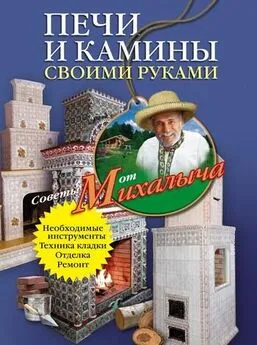 ПЕЧИ И КАМИНЫ СВОИМИ РУКАМИ

Советы от Михалыча

Необходимые инструменты
Техника кладки
Отделка
Ремонт